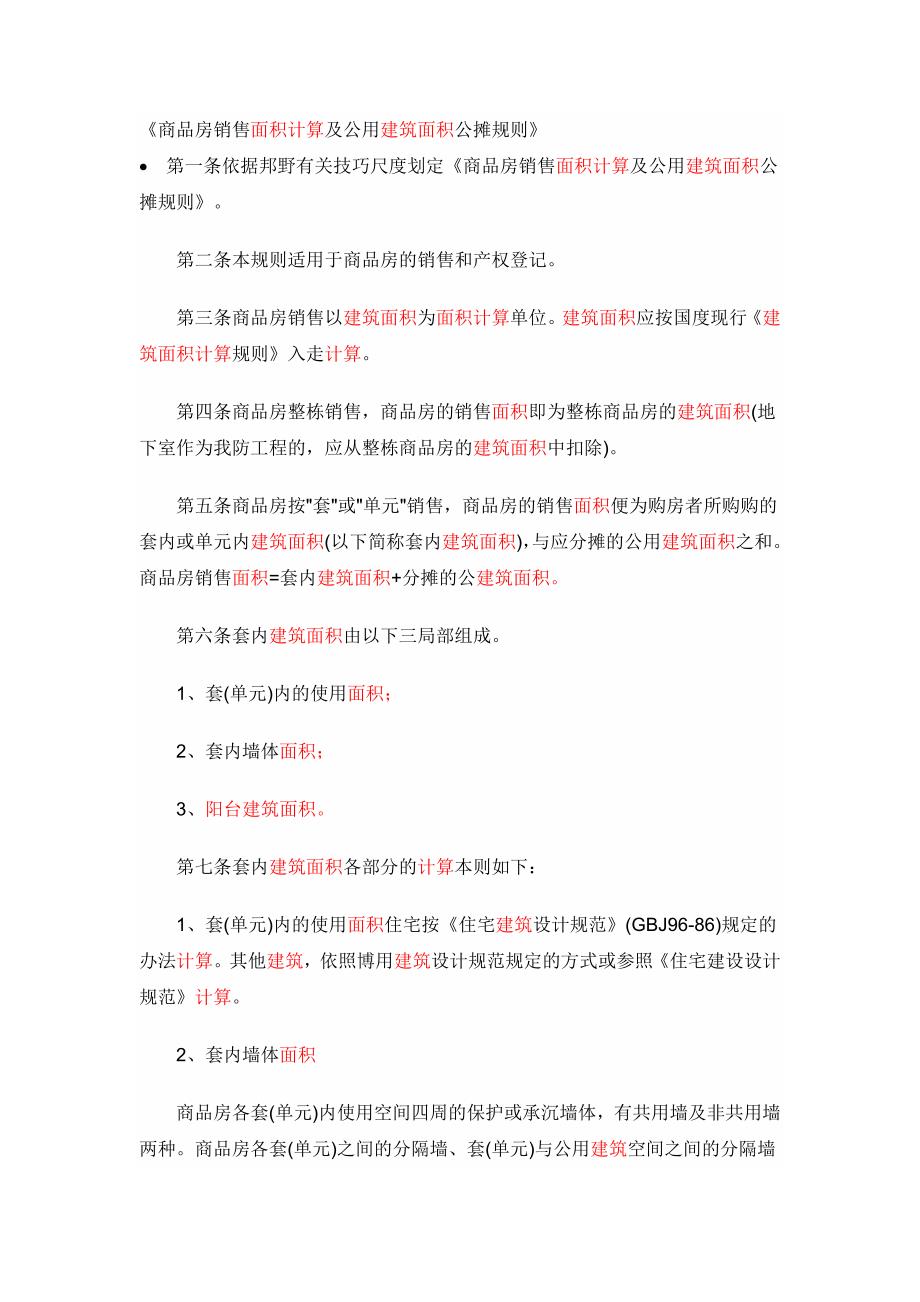 《商品房销售面积计算及公用建筑面积公摊规则》

• 第一条依据邦野有关技巧尺度划定《商品房销售面积计算及公用建筑面积公摊规则》。

第二条本规则适用于商品房的销售和产权登记。

第三条商品房销售以建筑面积为面积计算单位。建筑面积应按国度现行《建筑面积计算规则》入走计算。

第四条商品房整栋销售，商品房的销售面积即为整栋商品房的建筑面积(地下室作为我防工程的，应从整栋商品房的建筑面积中扣除)。

第五条商品房按"套"或"单元"销售，商品房的销售面积便为购房者所购购的套内或单元内建筑面积(以下简称套内建筑面积),与应分摊的公用建筑面积之和。商品房销售面积=套内建筑面积+分摊的公建筑面积。

第六条套内建筑面积由以下三局部组成。

1、套(单元)内的使用面积;

2、套内墙体面积;

3、阳台建筑面积。

第七条套内建筑面积各部分的计算本则如下：

1、套(单元)内的使用面积住宅按《住宅建筑设计规范》(GBJ96-86)规定的办法计算。其他建筑，依照博用建筑设计规范规定的方式或参照《住宅建设设计规范》计算。

2、套内墙体面积

商品房各套(单元)内使用空间四周的保护或承沉墙体，有共用墙及非共用墙两种。商品房各套(单元)之间的分隔墙、套(单元)与公用建筑空间之间的分隔墙